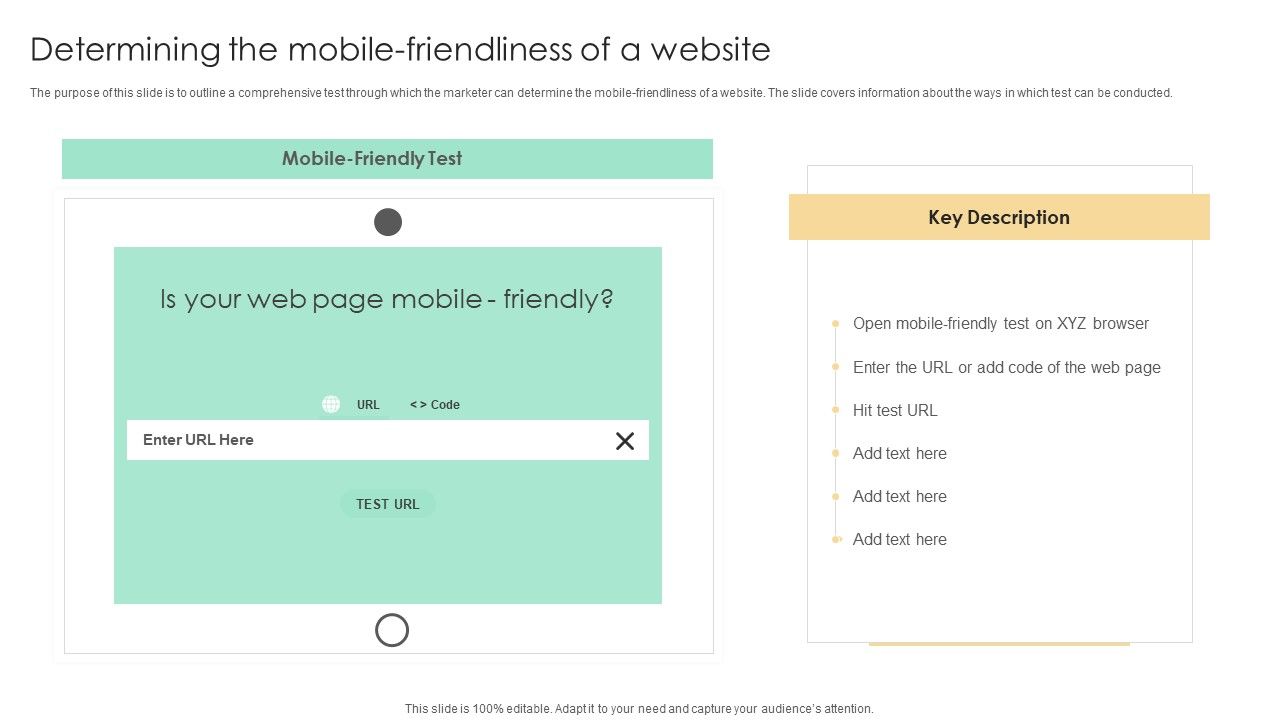 Determining the mobile-friendliness of a website

The purpose of this slide is to outline a comprehensive test through which the marketer can determine the mobile-friendliness of a website. The slide covers information about the ways in which test can be conducted.

Mobile-Friendly Test

Is your web page mobile - friendly?

URL

< > Code

Enter URL Here

TEST URL

Key Description

Open mobile-friendly test on XYZ browser

Enter the URL or add code of the web page

Hit test URL

Add text here

Add text here

Add text here

This slide is 100% editable. Adapt it to your need and capture your audience's attention.